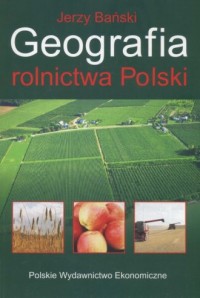 Jerzy Bański

Geografia
rolnictwa Polski

Polskie Wydawnictwo Ekonomiczne